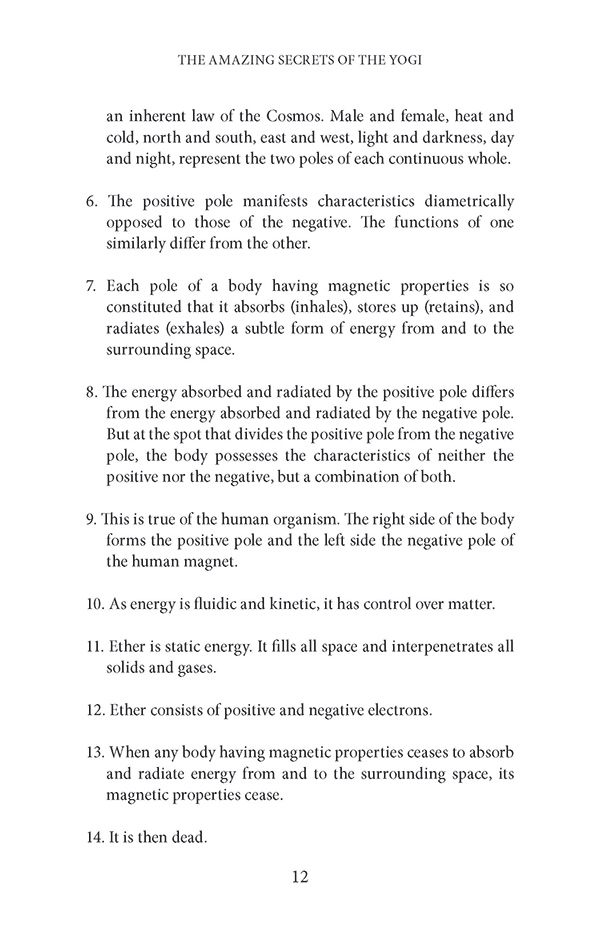 THE AMAZING SECRETS OF THE YOGI

an inherent law of the Cosmos. Male and female, heat and cold, north and south, east and west, light and darkness, day and night, represent the two poles of each continuous whole.

6. The positive pole manifests characteristics diametrically opposed to those of the negative. The functions of one similarly differ from the other.

7. Each pole of a body having magnetic properties is so constituted that it absorbs (inhales), stores up (retains), and radiates (exhales) a subtle form of energy from and to the surrounding space.

8. The energy absorbed and radiated by the positive pole differs from the energy absorbed and radiated by the negative pole. But at the spot that divides the positive pole from the negative pole, the body possesses the characteristics of neither the positive nor the negative, but a combination of both.

9. This is true of the human organism. The right side of the body forms the positive pole and the left side the negative pole of the human magnet.

10. As energy is fluidic and kinetic, it has control over matter.

11. Ether is static energy. It fills all space and interpenetrates all solids and gases.

12. Ether consists of positive and negative electrons.

13. When any body having magnetic properties ceases to absorb and radiate energy from and to the surrounding space, its magnetic properties cease.

14. It is then dead.

12